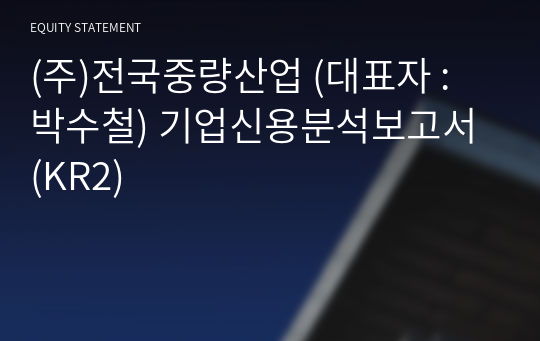 EQUITY STATEMENT

(주)전국중량산업 (대표자 : 박수철) 기업신용분석보고서 (KR2)